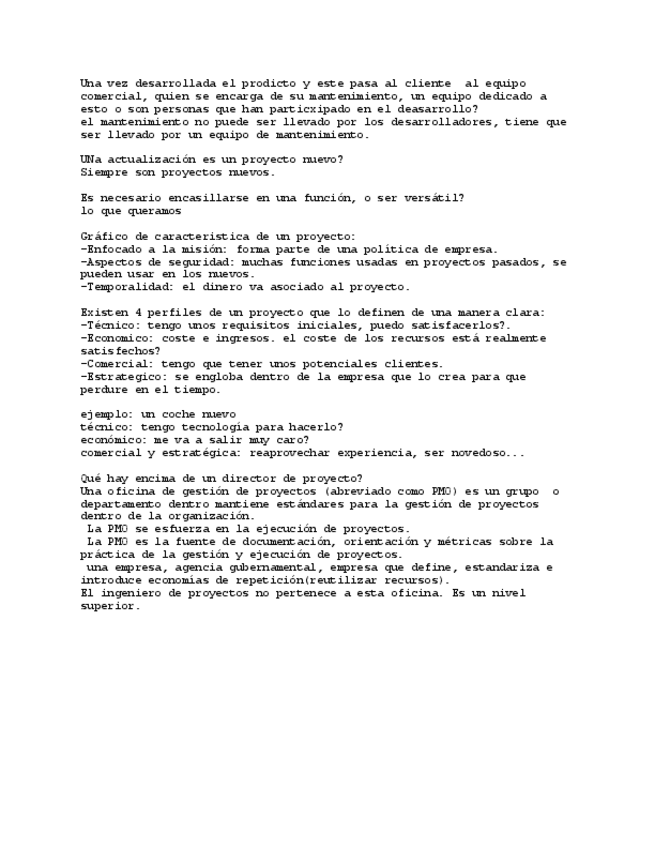 Una vez desarrollada el prodicto y este pasa al cliente al equipo comercial, quien se encarga de su mantenimiento, un equipo dedicado a esto o son personas que han particxipado en el deasarrollo?
el mantenimiento no puede ser llevado por los desarrolladores, tiene que ser llevado por un equipo de mantenimiento.

UNa actualización es un proyecto nuevo?
Siempre son proyectos nuevos.

Es necesario encasillarse en una función, o ser versátil?
lo que queramos

Gráfico de caracteristica de un proyecto:
-Enfocado a la misión: forma parte de una política de empresa.
-Aspectos de seguridad: muchas funciones usadas en proyectos pasados, se pueden usar en los nuevos.
-Temporalidad: el dinero va asociado al proyecto.

Existen 4 perfiles de un proyecto que lo definen de una manera clara:
-Técnico: tengo unos requisitos iniciales, puedo satisfacerlos?.
-Economico: coste e ingresos. el coste de los recursos está realmente satisfechos?
-Comercial: tengo que tener unos potenciales clientes.
-Estrategico: se engloba dentro de la empresa que lo crea para que perdure en el tiempo.

ejemplo: un coche nuevo
técnico: tengo tecnología para hacerlo?
económico: me va a salir muy caro?
comercial y estratégica: reaprovechar experiencia, ser novedoso...

Qué hay encima de un director de proyecto?
Una oficina de gestión de proyectos (abreviado como PMO) es un grupo o departamento dentro mantiene estándares para la gestión de proyectos dentro de la organización.
La PMO se esfuerza en la ejecución de proyectos.
La PMO es la fuente de documentación, orientación y métricas sobre la práctica de la gestión y ejecución de proyectos.
una empresa, agencia gubernamental, empresa que define, estandariza e introduce economías de repetición(reutilizar recursos).
El ingeniero de proyectos no pertenece a esta oficina. Es un nivel superior.